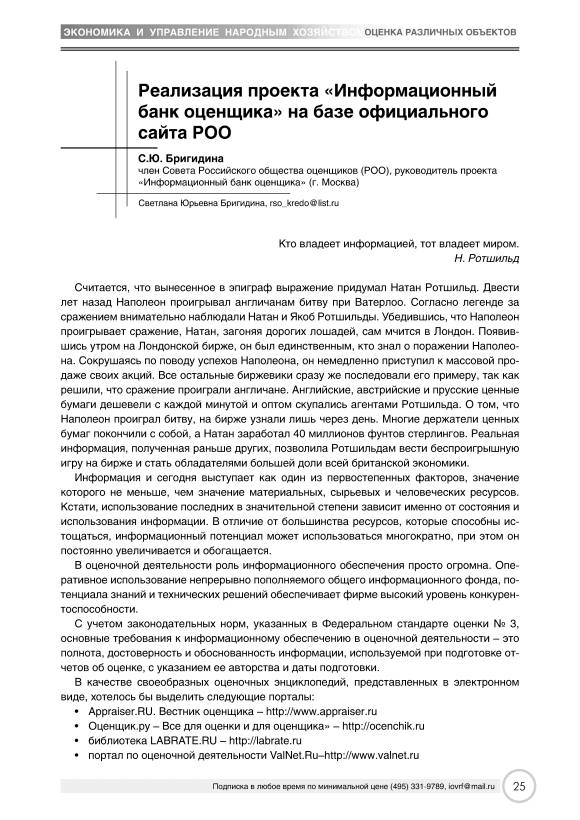 ЭКОНОМИКА И УПРАВЛЕНИЕ НАРОДНЫМ ХОЗЯЙСТВОМ ОЦЕНКА РАЗЛИЧНЫХ ОБЪЕКТОВ

Реализация проекта «Информационный банк оценщика» на базе официального сайта РОО

С.Ю. Бригидина
член Совета Российского общества оценщиков (РОО), руководитель проекта «Информационный банк оценщика» (г. Москва)

Светлана Юрьевна Бригидина, rso_kredo@list.ru

Кто владеет информацией, тот владеет миром.
Н. Ротшильд

Считается, что вынесенное в эпиграф выражение придумал Натан Ротшильд. Двести лет назад Наполеон проигрывал англичанам битву при Ватерлоо. Согласно легенде за сражением внимательно наблюдали Натан и Якоб Ротшильды. Убедившись, что Наполеон проигрывает сражение, Натан, загоняя дорогих лошадей, сам мчится в Лондон. Появившись утром на Лондонской бирже, он был единственным, кто знал о поражении Наполеона. Сокрушаясь по поводу успехов Наполеона, он немедленно приступил к массовой продаже своих акций. Все остальные биржевики сразу же последовали его примеру, так как решили, что сражение проиграли англичане. Английские, австрийские и прусские ценные бумаги дешевели с каждой минутой и оптом скупались агентами Ротшильда. О том, что Наполеон проиграл битву, на бирже узнали лишь через день. Многие держатели ценных бумаг покончили с собой, а Натан заработал 40 миллионов фунтов стерлингов. Реальная информация, полученная раньше других, позволила Ротшильдам вести беспроигрышную игру на бирже и стать обладателями большей доли всей британской экономики.

Информация и сегодня выступает как один из первостепенных факторов, значение которого не меньше, чем значение материальных, сырьевых и человеческих ресурсов. Кстати, использование последних в значительной степени зависит именно от состояния и использования информации. В отличие от большинства ресурсов, которые способны истощаться, информационный потенциал может использоваться многократно, при этом он постоянно увеличивается и обогащается.

В оценочной деятельности роль информационного обеспечения просто огромна. Оперативное использование непрерывно пополняемого общего информационного фонда, потенциала знаний и технических решений обеспечивает фирме высокий уровень конкурентоспособности.

С учетом законодательных норм, указанных в Федеральном стандарте оценки № 3, основные требования к информационному обеспечению в оценочной деятельности – это полнота, достоверность и обоснованность информации, используемой при подготовке отчетов об оценке, с указанием ее авторства и даты подготовки.

В качестве своеобразных оценочных энциклопедий, представленных в электронном виде, хотелось бы выделить следующие порталы:
• Appraiser.RU. Вестник оценщика – http://www.appraiser.ru
• Оценщик.ру – Все для оценки и для оценщика» – http://ocenchik.ru
• библиотека LABRATE.RU – http://labrate.ru
• портал по оценочной деятельности ValNet.Ru–http://www.valnet.ru

Подписка в любое время по минимальной цене (495) 331-9789, iovrf@mail.ru 25